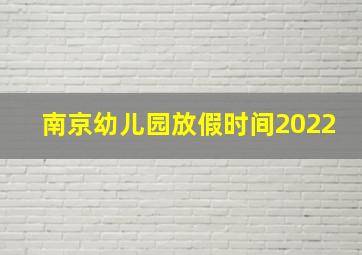 南京幼儿园放假时间2022